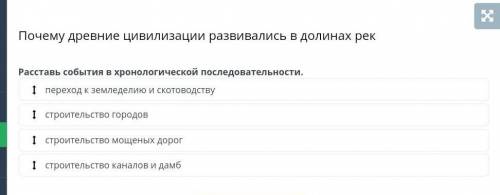 Почему древние цивилизации развивались в долинах рек

Расставь события в хронологической последовательности.

переход к земледелию и скотоводству

строительство городов

строительство мощеных дорог

строительство каналов и дамб